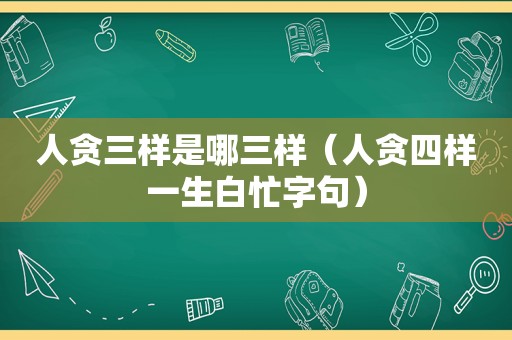 人贪三样是哪三样（人贪四样一生白忙字句）